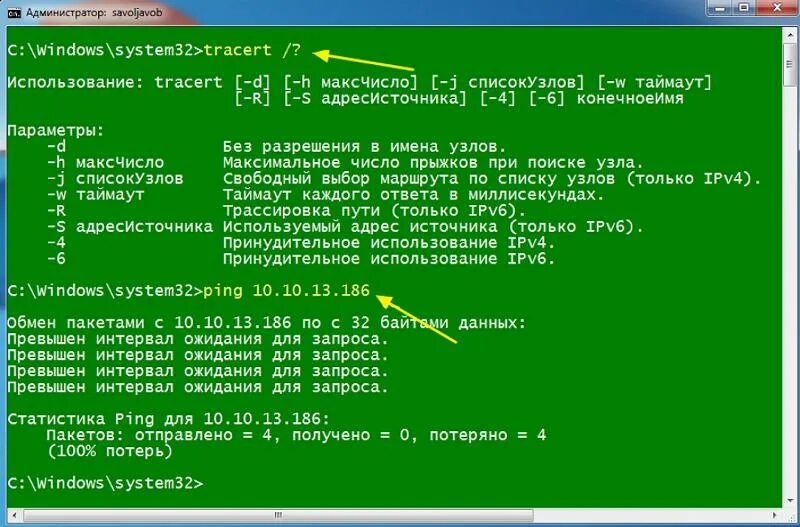 Администратор: savoljavob

C:\Windows\system32>tracert /?

Использование: tracert [-d] [-h максЧисло] [-j списокУзлов] [-w таймаут]
[-R] [-S адресИсточника] [-4] [-6] конечноеИмя

Параметры:
-d Без разрешения в имена узлов.
-h максЧисло Максимальное число прыжков при поиске узла.
-j списокУзлов Свободный выбор маршрута по списку узлов (только IPv4).
-w таймаут Таймаут каждого ответа в миллисекундах.
-R Трассировка пути (только IPv6).
-S адресИсточника Используемый адрес источника (только IPv6).
-4 Принудительное использование IPv4.
-6 Принудительное использование IPv6.

C:\Windows\system32>ping 10.10.13.186

Обмен пакетами с 10.10.13.186 по с 32 байтами данных:
Превышен интервал ожидания для запроса.
Превышен интервал ожидания для запроса.
Превышен интервал ожидания для запроса.
Превышен интервал ожидания для запроса.

Статистика Ping для 10.10.13.186:
Пакетов: отправлено = 4, получено = 0, потеряно = 4
(100% потерь)

C:\Windows\system32>